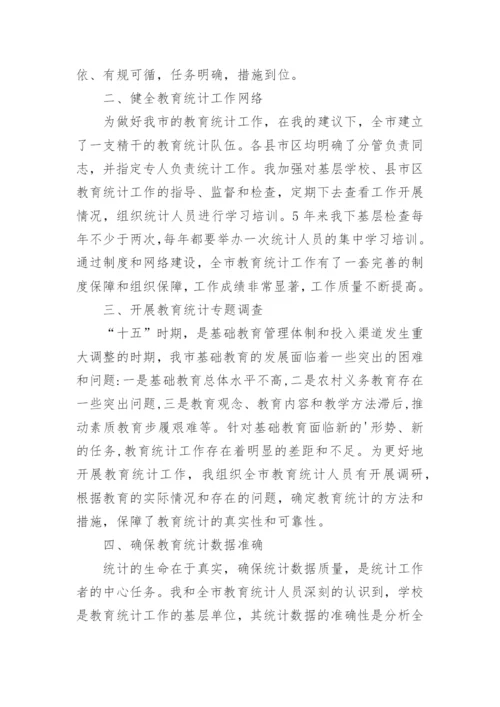 依、有规可循，任务明确，措施到位。

二、健全教育统计工作网络

为做好我市的教育统计工作，在我的建议下，全市建立了一支精干的教育统计队伍。各县市区均明确了分管负责同志，并指定专人负责统计工作。我加强对基层学校、县市区教育统计工作的指导、监督和检查，定期下去查看工作开展情况，组织统计人员进行学习培训。5年来我下基层检查每年不少于两次,每年都要举办一次统计人员的集中学习培训。通过制度和网络建设，全市教育统计工作有了一套完善的制度保障和组织保障,工作成绩非常显著,工作质量不断提高。

三、开展教育统计专题调查

“十五”时期，是基础教育管理体制和投入渠道发生重大调整的时期，我市基础教育的发展面临着一些突出的困难和问题:一是基础教育总体水平不高,二是农村义务教育存在一些突出问题,三是教育观念、教育内容和教学方法滞后,推动素质教育步履艰难等。针对基础教育面临新的'形势、新的任务,教育统计工作存在着明显的差距和不足。为更好地开展教育统计工作，我组织全市教育统计人员有开展调研，根据教育的实际情况和存在的问题，确定教育统计的方法和措施，保障了教育统计的真实性和可靠性。

四、确保教育统计数据准确

统计的生命在于真实，确保统计数据质量，是统计工作者的中心任务。我和全市教育统计人员深刻的认识到，学校是教育统计工作的基层单位，其统计数据的准确性是分析全